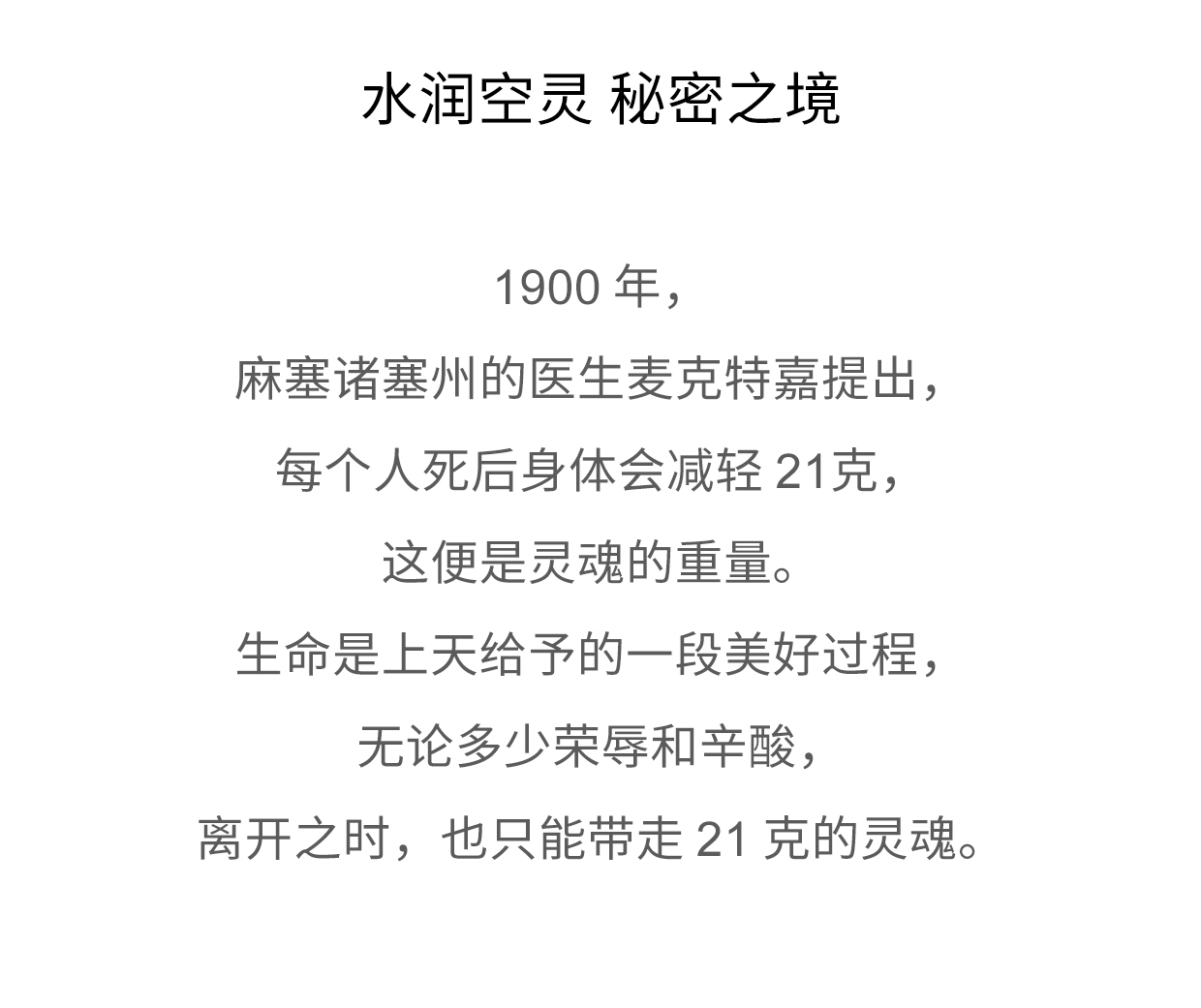 水润空灵 秘密之境

1900年，

麻塞诸塞州的医生麦克特嘉提出，

每个人死后身体会减轻21克，

这便是灵魂的重量。

生命是上天给予的一段美好过程，

无论多少荣辱和辛酸，

离开之时，也只能带走21克的灵魂。